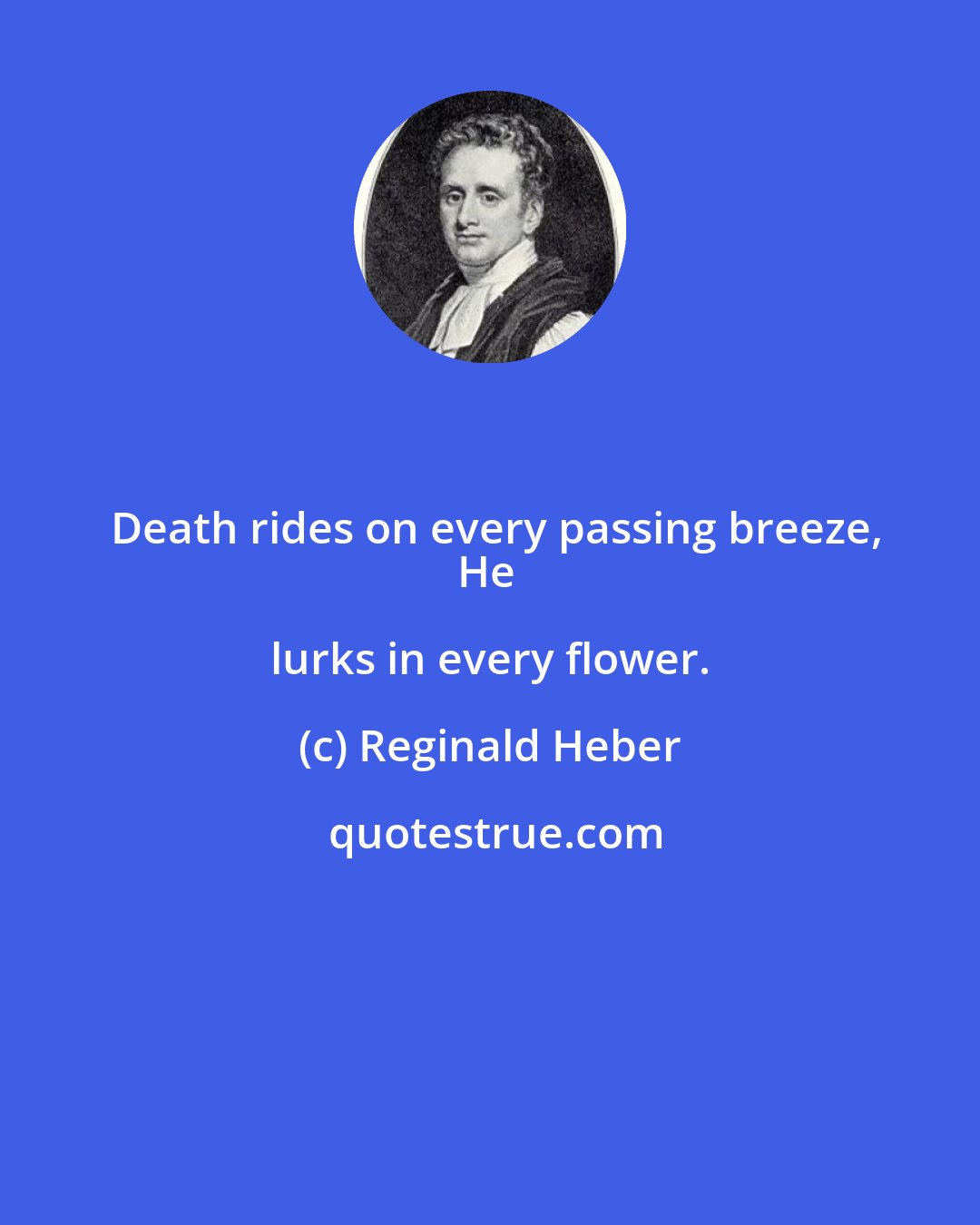 Death rides on every passing breeze,
He

lurks in every flower.

(c) Reginald Heber

quotestrue.com